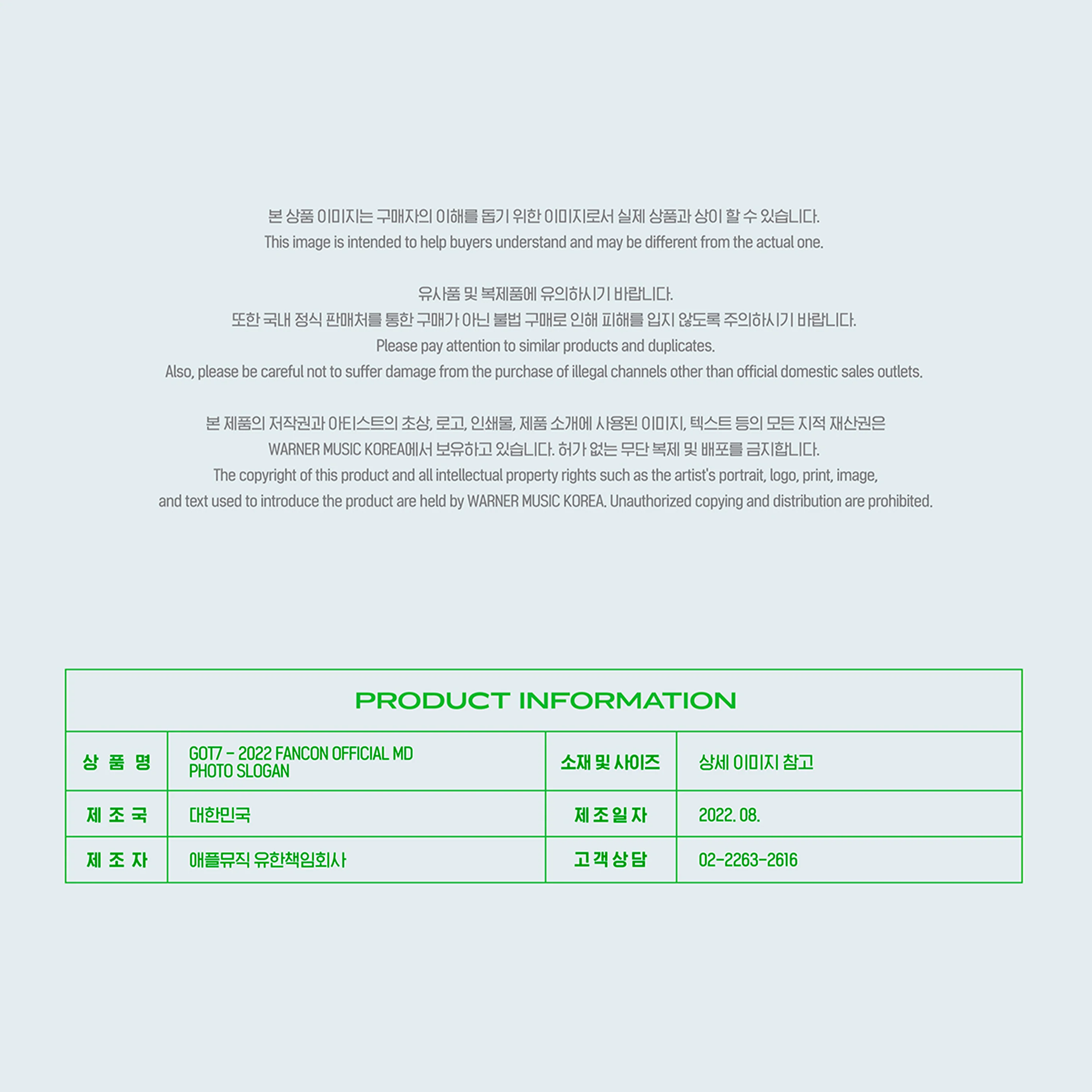 본 상품 이미지는 구매자의 이해를 돕기 위한 이미지로서 실제 상품과 상이 할 수 있습니다.
This image is intended to help buyers understand and may be different from the actual one.

유사품 및 복제품에 유의하시기 바랍니다.
또한 국내 정식 판매처를 통한 구매가 아닌 불법 구매로 인해 피해를 입지 않도록 주의하시기 바랍니다.
Please pay attention to similar products and duplicates.
Also, please be careful not to suffer damage from the purchase of illegal channels other than official domestic sales outlets.

본 제품의 저작권과 아티스트의 초상, 로고, 인쇄물, 제품 소개에 사용된 이미지, 텍스트 등의 모든 지적 재산권은 WARNER MUSIC KOREA에서 보유하고 있습니다. 허가 없는 무단 복제 및 배포를 금지합니다.
The copyright of this product and all intellectual property rights such as the artist's portrait, logo, print, image, and text used to introduce the product are held by WARNER MUSIC KOREA. Unauthorized copying and distribution are prohibited.

PRODUCT INFORMATION

| 상 품 명 | GOT7 - 2022 FANCON OFFICIAL MD PHOTO SLOGAN | 소재 및 사이즈 | 상세 이미지 참고 |
|---|---|---|---|
| 제 조 국 | 대한민국 | 제 조 일 자 | 2022. 08. |
| 제 조 자 | 애플뮤직 유한책임회사 | 고 객 상 담 | 02-2263-2616 |